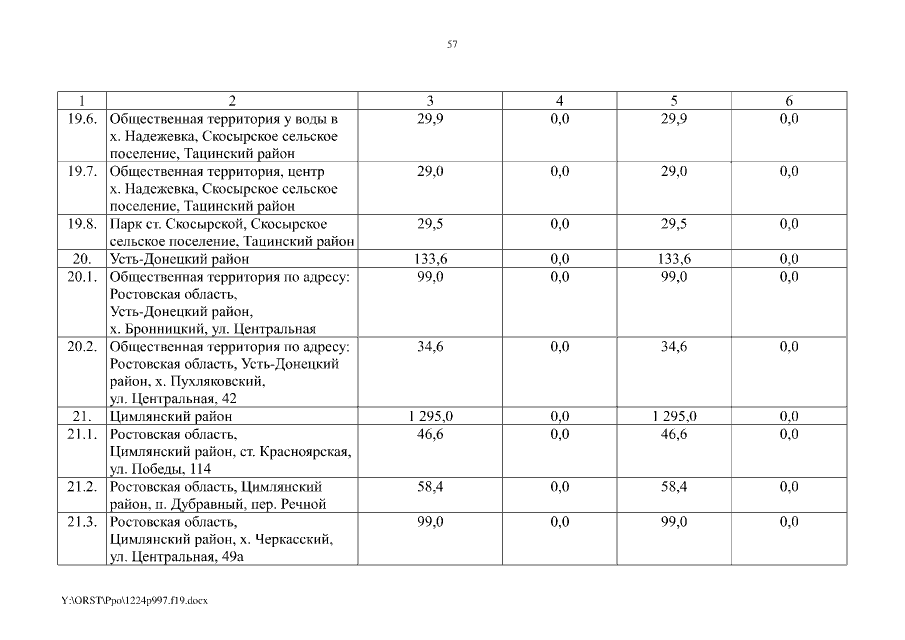 57

| 1 | 2 | 3 | 4 | 5 | 6 |
|---|---|---|---|---|---|
| 19.6. | Общественная территория у воды в х. Надежевка, Скосырское сельское поселение, Тацинский район | 29,9 | 0,0 | 29,9 | 0,0 |
| 19.7. | Общественная территория, центр х. Надежевка, Скосырское сельское поселение, Тацинский район | 29,0 | 0,0 | 29,0 | 0,0 |
| 19.8. | Парк ст. Скосырской, Скосырское сельское поселение, Тацинский район | 29,5 | 0,0 | 29,5 | 0,0 |
| 20. | Усть-Донецкий район | 133,6 | 0,0 | 133,6 | 0,0 |
| 20.1. | Общественная территория по адресу: Ростовская область, Усть-Донецкий район, х. Бронницкий, ул. Центральная | 99,0 | 0,0 | 99,0 | 0,0 |
| 20.2. | Общественная территория по адресу: Ростовская область, Усть-Донецкий район, х. Пухляковский, ул. Центральная, 42 | 34,6 | 0,0 | 34,6 | 0,0 |
| 21. | Цимлянский район | 1 295,0 | 0,0 | 1 295,0 | 0,0 |
| 21.1. | Ростовская область, Цимлянский район, ст. Красноярская, ул. Победы, 114 | 46,6 | 0,0 | 46,6 | 0,0 |
| 21.2. | Ростовская область, Цимлянский район, п. Дубравный, пер. Речной | 58,4 | 0,0 | 58,4 | 0,0 |
| 21.3. | Ростовская область, Цимлянский район, х. Черкасский, ул. Центральная, 49а | 99,0 | 0,0 | 99,0 | 0,0 |

Y:\ORST\Ppo\1224p997.f19.docx